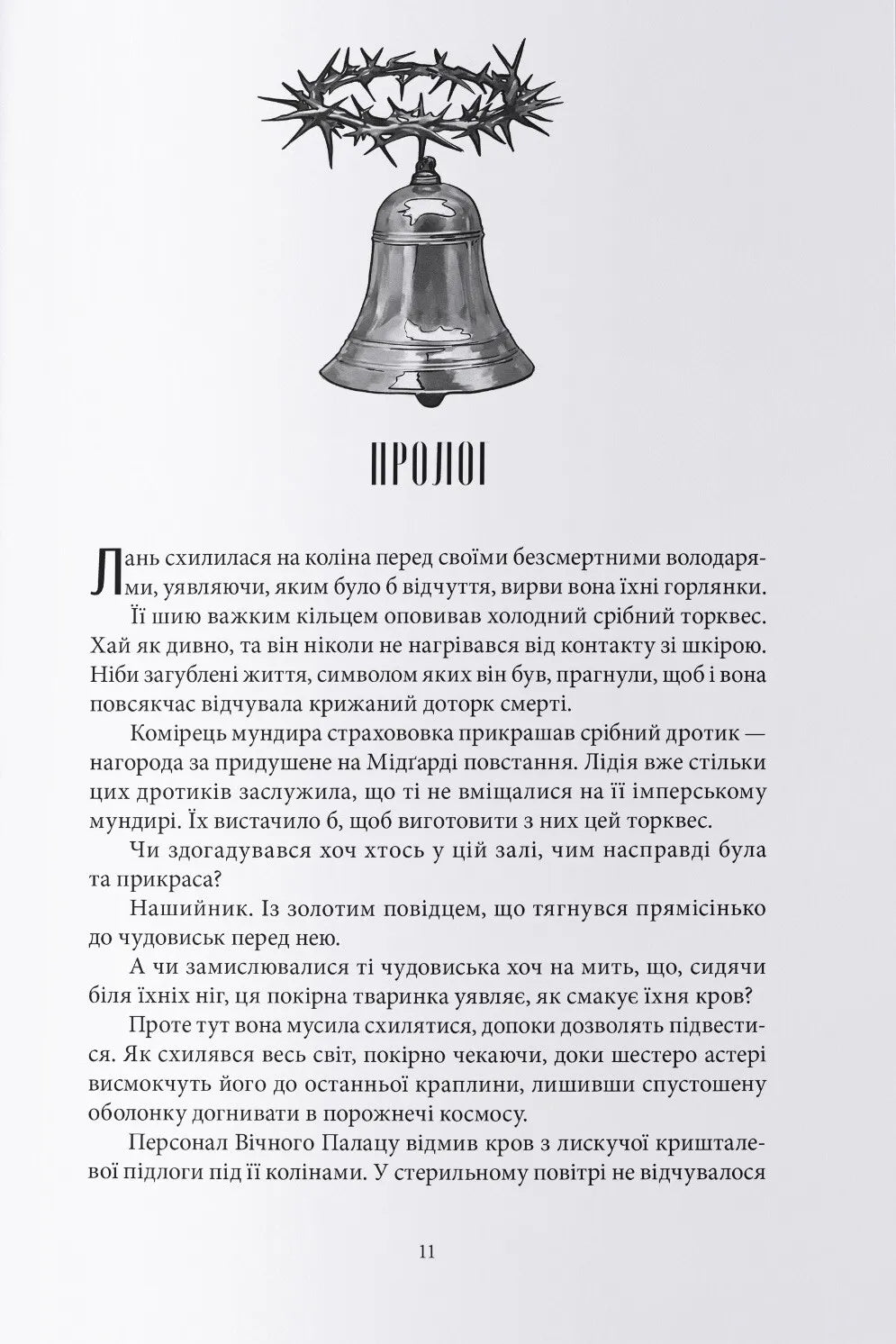 ПРОЛОГ

Лань схилилася на коліна перед своїми безсмертними володарями, уявляючи, яким було б відчуття, вирви вона їхні горлянки.

Її шию важким кільцем оповивав холодний срібний торквес. Хай як дивно, та він ніколи не нагрівався від контакту зі шкірою. Ніби загублені життя, символом яких він був, прагнули, щоб і вона повсякчас відчувала крижаний доторк смерті.

Комірець мундира страхововка прикрашав срібний дротик — нагорода за придушене на Мідґарді повстання. Лідія вже стільки цих дротиків заслужила, що ті не вміщалися на її імперському мундирі. Їх вистачило б, щоб виготовити з них цей торквес.

Чи здогадувався хоч хтось у цій залі, чим насправді була та прикраса?

Нашийник. Із золотим повідцем, що тягнувся прямісінько до чудовиськ перед нею.

А чи замислювалися ті чудовиська хоч на мить, що, сидячи біля їхніх ніг, ця покірна тваринка уявляє, як смакує їхня кров?

Проте тут вона мусила схилятися, допоки дозволять підвестися. Як схилявся весь світ, покірно чекаючи, доки шестеро астері висмокчуть його до останньої краплини, лишивши спустошену оболонку догнивати в порожнечі космосу.

Персонал Вічного Палацу відмив кров з лискучої кришталевої підлоги під її колінами. У стерильному повітрі не відчувалося

11